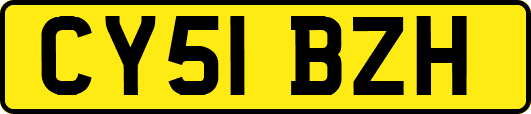 CY51 BZH